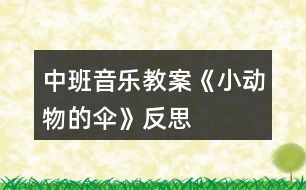 中班音乐教案《小动物的伞》反思